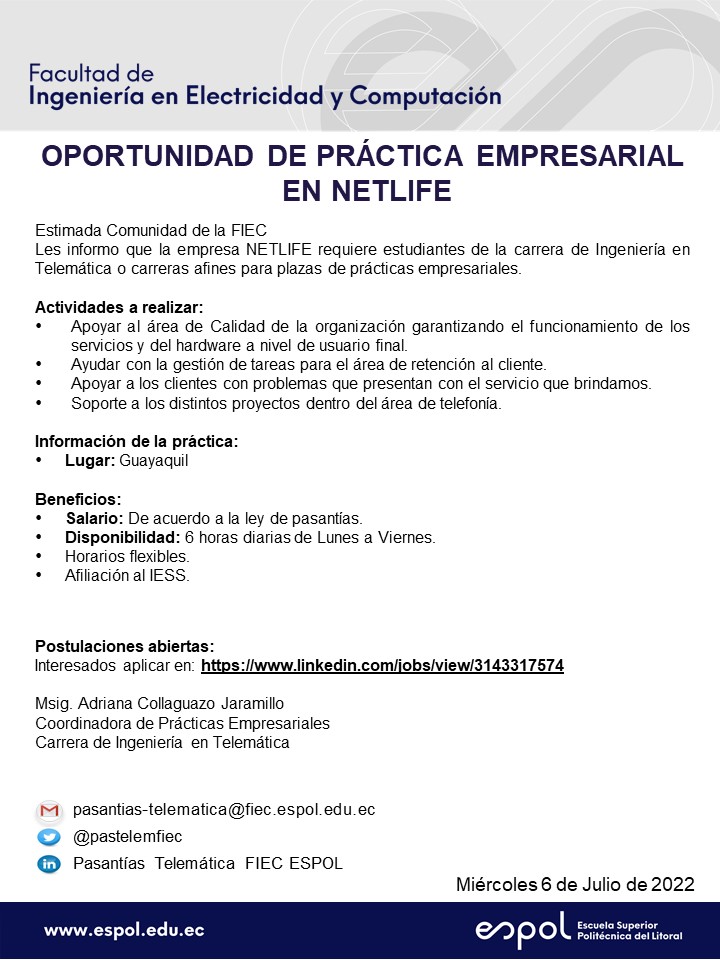 Facultad de
Ingeniería en Electricidad y Computación

OPORTUNIDAD DE PRÁCTICA EMPRESARIAL EN NETLIFE

Estimada Comunidad de la FIEC
Les informo que la empresa NETLIFE requiere estudiantes de la carrera de Ingeniería en Telemática o carreras afines para plazas de prácticas empresariales.

Actividades a realizar:
• Apoyar al área de Calidad de la organización garantizando el funcionamiento de los servicios y del hardware a nivel de usuario final.
• Ayudar con la gestión de tareas para el área de retención al cliente.
• Apoyar a los clientes con problemas que presentan con el servicio que brindamos.
• Soporte a los distintos proyectos dentro del área de telefonía.

Información de la práctica:
• Lugar: Guayaquil

Beneficios:
• Salario: De acuerdo a la ley de pasantías.
• Disponibilidad: 6 horas diarias de Lunes a Viernes.
• Horarios flexibles.
• Afiliación al IESS.

Postulaciones abiertas:
Interesados aplicar en: https://www.linkedin.com/jobs/view/3143317574

Msig. Adriana Collaguazo Jaramillo
Coordinadora de Prácticas Empresariales
Carrera de Ingeniería en Telemática

pasantias-telematica@fiec.espol.edu.ec
@pastelemfiec
Pasantías Telemática FIEC ESPOL

Miércoles 6 de Julio de 2022

www.espol.edu.ec
espol Escuela Superior Politécnica del Litoral